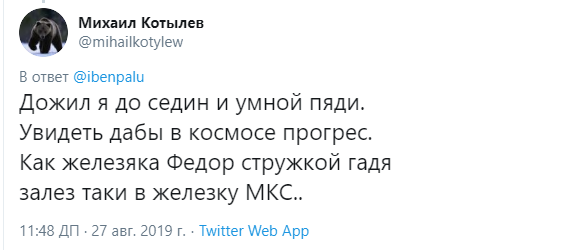 Михаил Котылев
@mihailkotylew

В ответ @ibenpalu
Дожил я до седин и умной пяди.
Увидеть дабы в космосе прогрес.
Как железяка Федор стружкой гадя
залез таки в железку МКС..

11:48 ДП · 27 авг. 2019 г. · Twitter Web App